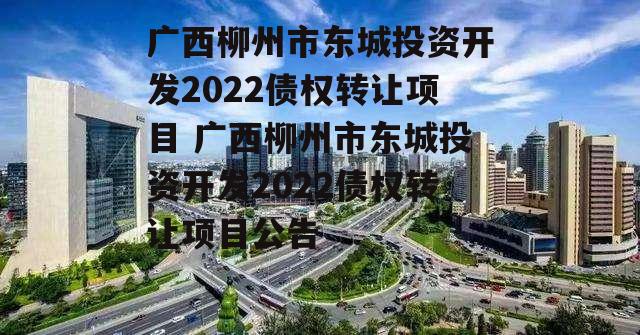 广西柳州市东城投资开发2022债权转让项目 广西柳州市东城投资开发2022债权转让项目公告